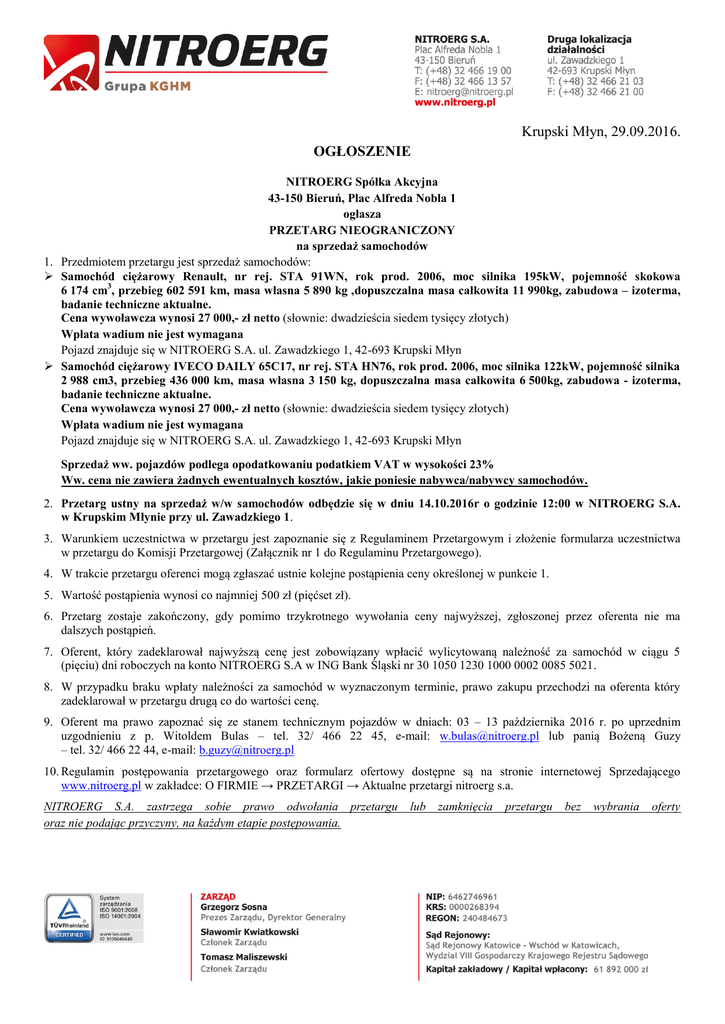 NITROERG
Grupa KGHM

NITROERG S.A.
Plac Alfreda Nobla 1
43-150 Bieruń
T: (+48) 32 466 19 00
F: (+48) 32 466 13 57
E: nitroerg@nitroerg.pl
www.nitroerg.pl

Druga lokalizacja działalności
ul. Zawadzkiego 1
42-693 Krupski Młyn
T: (+48) 32 466 21 03
F: (+48) 32 466 21 00

Krupski Młyn, 29.09.2016.

OGŁOSZENIE

NITROERG Spółka Akcyjna
43-150 Bieruń, Plac Alfreda Nobla 1
ogłasza
PRZETARG NIEOGRANICZONY
na sprzedaż samochodów

1. Przedmiotem przetargu jest sprzedaż samochodów:
➢ Samochód ciężarowy Renault, nr rej. STA 91WN, rok prod. 2006, moc silnika 195kW, pojemność skokowa 6 174 cm$^3$, przebieg 602 591 km, masa własna 5 890 kg ,dopuszczalna masa całkowita 11 990kg, zabudowa – izoterma, badanie techniczne aktualne.
Cena wywoławcza wynosi 27 000,- zł netto (słownie: dwadzieścia siedem tysięcy złotych)
Wpłata wadium nie jest wymagana
Pojazd znajduje się w NITROERG S.A. ul. Zawadzkiego 1, 42-693 Krupski Młyn
➢ Samochód ciężarowy IVECO DAILY 65C17, nr rej. STA HN76, rok prod. 2006, moc silnika 122kW, pojemność silnika 2 988 cm3, przebieg 436 000 km, masa własna 3 150 kg, dopuszczalna masa całkowita 6 500kg, zabudowa - izoterma, badanie techniczne aktualne.
Cena wywoławcza wynosi 27 000,- zł netto (słownie: dwadzieścia siedem tysięcy złotych)
Wpłata wadium nie jest wymagana
Pojazd znajduje się w NITROERG S.A. ul. Zawadzkiego 1, 42-693 Krupski Młyn

Sprzedaż ww. pojazdów podlega opodatkowaniu podatkiem VAT w wysokości 23%
Ww. cena nie zawiera żadnych ewentualnych kosztów, jakie poniesie nabywca/nabywcy samochodów.

2. Przetarg ustny na sprzedaż w/w samochodów odbędzie się w dniu 14.10.2016r o godzinie 12:00 w NITROERG S.A. w Krupskim Młynie przy ul. Zawadzkiego 1.

3. Warunkiem uczestnictwa w przetargu jest zapoznanie się z Regulaminem Przetargowym i złożenie formularza uczestnictwa w przetargu do Komisji Przetargowej (Załącznik nr 1 do Regulaminu Przetargowego).

4. W trakcie przetargu oferenci mogą zgłaszać ustnie kolejne postąpienia ceny określonej w punkcie 1.

5. Wartość postąpienia wynosi co najmniej 500 zł (pięćset zł).

6. Przetarg zostaje zakończony, gdy pomimo trzykrotnego wywołania ceny najwyższej, zgłoszonej przez oferenta nie ma dalszych postąpień.

7. Oferent, który zadeklarował najwyższą cenę jest zobowiązany wpłacić wylicytowaną należność za samochód w ciągu 5 (pięciu) dni roboczych na konto NITROERG S.A w ING Bank Śląski nr 30 1050 1230 1000 0002 0085 5021.

8. W przypadku braku wpłaty należności za samochód w wyznaczonym terminie, prawo zakupu przechodzi na oferenta który zadeklarował w przetargu drugą co do wartości cenę.

9. Oferent ma prawo zapoznać się ze stanem technicznym pojazdów w dniach: 03 – 13 października 2016 r. po uprzednim uzgodnieniu z p. Witoldem Bulas – tel. 32/ 466 22 45, e-mail: w.bulas@nitroerg.pl lub panią Bożeną Guzy – tel. 32/ 466 22 44, e-mail: b.guzy@nitroerg.pl

10. Regulamin postępowania przetargowego oraz formularz ofertowy dostępne są na stronie internetowej Sprzedającego www.nitroerg.pl w zakładce: O FIRMIE → PRZETARGI → Aktualne przetargi nitroerg s.a.

NITROERG S.A. zastrzega sobie prawo odwołania przetargu lub zamknięcia przetargu bez wybrania oferty oraz nie podając przyczyny, na każdym etapie postępowania.

System zarządzania ISO 9001:2008 ISO 14001:2004
TÜVRheinland CERTIFIED
www.tuv.com ID 9105046440

ZARZĄD
Grzegorz Sosna
Prezes Zarządu, Dyrektor Generalny
Sławomir Kwiatkowski
Członek Zarządu
Tomasz Maliszewski
Członek Zarządu

NIP: 6462746961
KRS: 0000268394
REGON: 240484673
Sąd Rejonowy:
Sąd Rejonowy Katowice - Wschód w Katowicach,
Wydział VIII Gospodarczy Krajowego Rejestru Sądowego
Kapitał zakładowy / Kapitał wpłacony: 61 892 000 zł